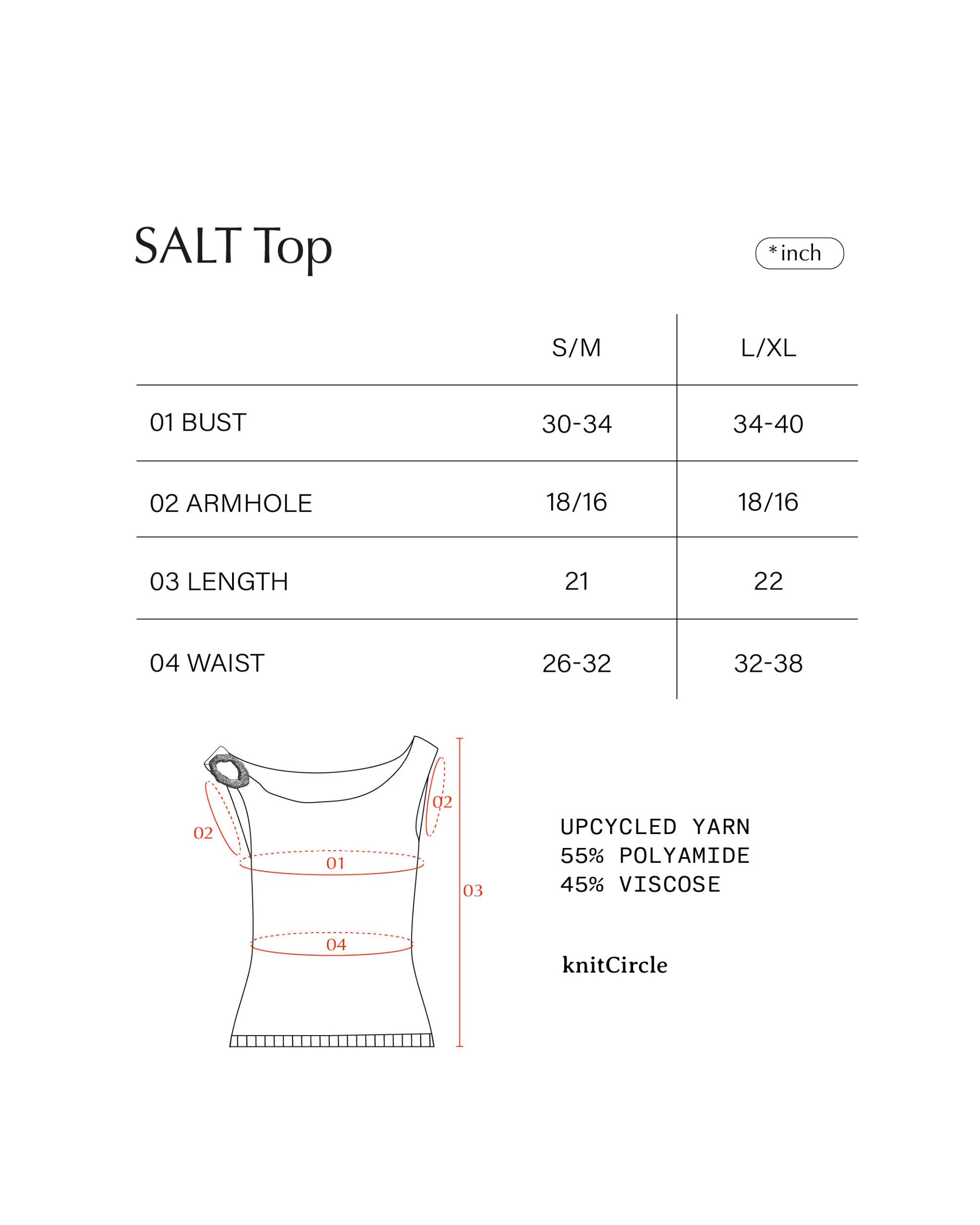 SALT Top

*inch

| | S/M | L/XL |
|---|---|---|
| 01 BUST | 30-34 | 34-40 |
| 02 ARMHOLE | 18/16 | 18/16 |
| 03 LENGTH | 21 | 22 |
| 04 WAIST | 26-32 | 32-38 |

02
02
01
03
04

UPCYCLED YARN
55% POLYAMIDE
45% VISCOSE

knitCircle